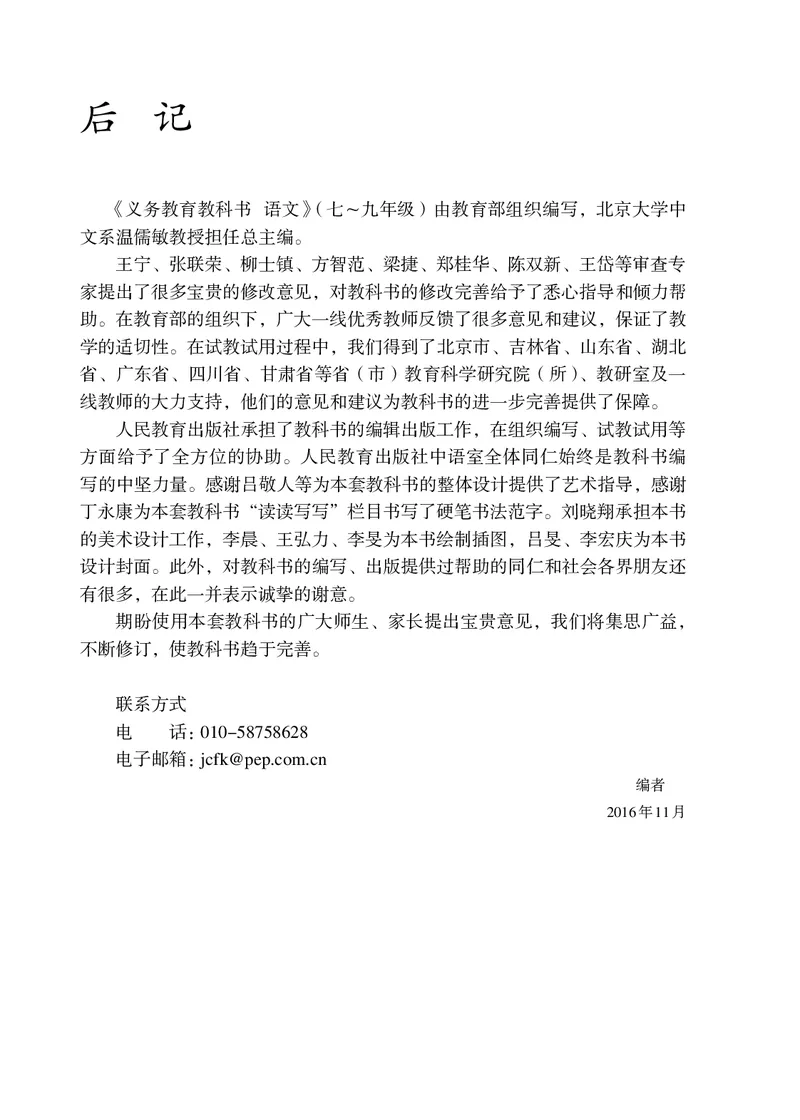 后 记

《义务教育教科书 语文》（七～九年级）由教育部组织编写，北京大学中文系温儒敏教授担任总主编。

王宁、张联荣、柳士镇、方智范、梁捷、郑桂华、陈双新、王岱等审查专家提出了很多宝贵的修改意见，对教科书的修改完善给予了悉心指导和倾力帮助。在教育部的组织下，广大一线优秀教师反馈了很多意见和建议，保证了教学的适切性。在试教试用过程中，我们得到了北京市、吉林省、山东省、湖北省、广东省、四川省、甘肃省等省（市）教育科学研究院（所）、教研室及一线教师的大力支持，他们的意见和建议为教科书的进一步完善提供了保障。

人民教育出版社承担了教科书的编辑出版工作，在组织编写、试教试用等方面给予了全方位的协助。人民教育出版社中语室全体同仁始终是教科书编写的中坚力量。感谢吕敬人等为本套教科书的整体设计提供了艺术指导，感谢丁永康为本套教科书“读读写写”栏目书写了硬笔书法范字。刘晓翔承担本书的美术设计工作，李晨、王弘力、李旻为本书绘制插图，吕旻、李宏庆为本书设计封面。此外，对教科书的编写、出版提供过帮助的同仁和社会各界朋友还有很多，在此一并表示诚挚的谢意。

期盼使用本套教科书的广大师生、家长提出宝贵意见，我们将集思广益，不断修订，使教科书趋于完善。

联系方式
电　　话：010-58758628
电子邮箱：jcfk@pep.com.cn

编者
2016年11月